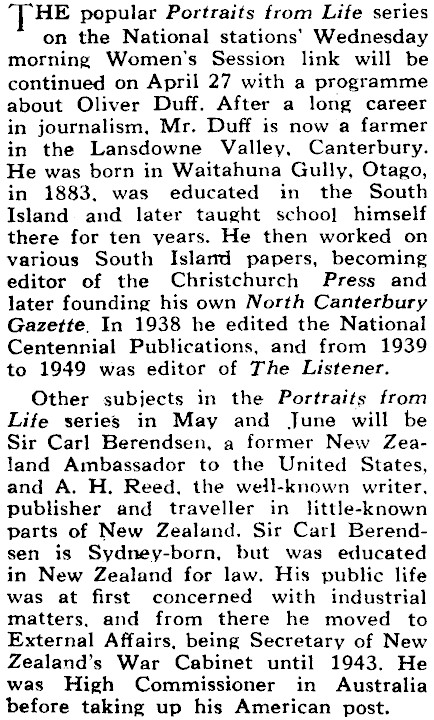 THE popular Portraits from Life series on the National stations' Wednesday morning Women's Session link will be continued on April 27 with a programme about Oliver Duff. After a long career in journalism, Mr. Duff is now a farmer in the Lansdowne Valley, Canterbury. He was born in Waitahuna Gully, Otago, in 1883, was educated in the South Island and later taught school himself there for ten years. He then worked on various South Island papers, becoming editor of the Christchurch Press and later founding his own North Canterbury Gazette. In 1938 he edited the National Centennial Publications, and from 1939 to 1949 was editor of The Listener.

Other subjects in the Portraits from Life series in May and June will be Sir Carl Berendsen, a former New Zealand Ambassador to the United States, and A. H. Reed, the well-known writer, publisher and traveller in little-known parts of New Zealand. Sir Carl Berendsen is Sydney-born, but was educated in New Zealand for law. His public life was at first concerned with industrial matters, and from there he moved to External Affairs, being Secretary of New Zealand's War Cabinet until 1943. He was High Commissioner in Australia before taking up his American post.